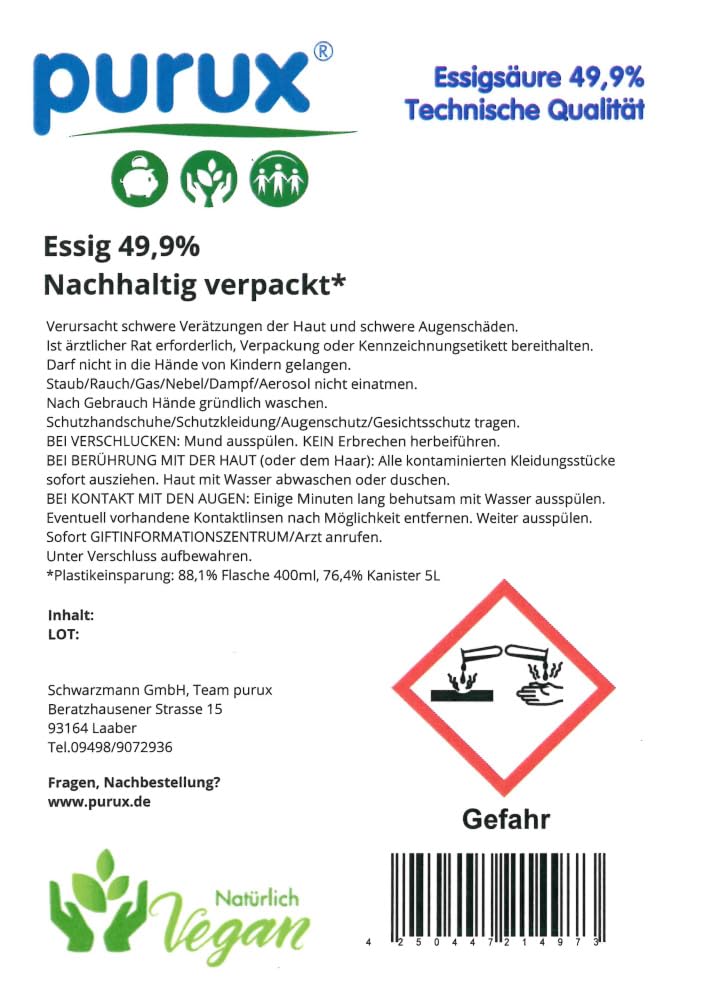 purux®

Essigsäure 49,9%
Technische Qualität

Essig 49,9%
Nachhaltig verpackt*

Verursacht schwere Verätzungen der Haut und schwere Augenschäden. Ist ärztlicher Rat erforderlich, Verpackung oder Kennzeichnungsetikett bereithalten. Darf nicht in die Hände von Kindern gelangen. Staub/Rauch/Gas/Nebel/Dampf/Aerosol nicht einatmen. Nach Gebrauch Hände gründlich waschen. Schutzhandschuhe/Schutzkleidung/Augenschutz/Gesichtsschutz tragen. BEI VERSCHLUCKEN: Mund ausspülen. KEIN Erbrechen herbeiführen. BEI BERÜHRUNG MIT DER HAUT (oder dem Haar): Alle kontaminierten Kleidungsstücke sofort ausziehen. Haut mit Wasser abwaschen oder duschen. BEI KONTAKT MIT DEN AUGEN: Einige Minuten lang behutsam mit Wasser ausspülen. Eventuell vorhandene Kontaktlinsen nach Möglichkeit entfernen. Weiter ausspülen. Sofort GIFTINFORMATIONSZENTRUM/Arzt anrufen. Unter Verschluss aufbewahren.
*Plastikeinsparung: 88,1% Flasche 400ml, 76,4% Kanister 5L

Inhalt:
LOT:

Schwarzmann GmbH, Team purux
Beratzhausener Strasse 15
93164 Laaber
Tel.09498/9072936

Fragen, Nachbestellung?
www.purux.de

Gefahr

Natürlich Vegan

4 250447 214973